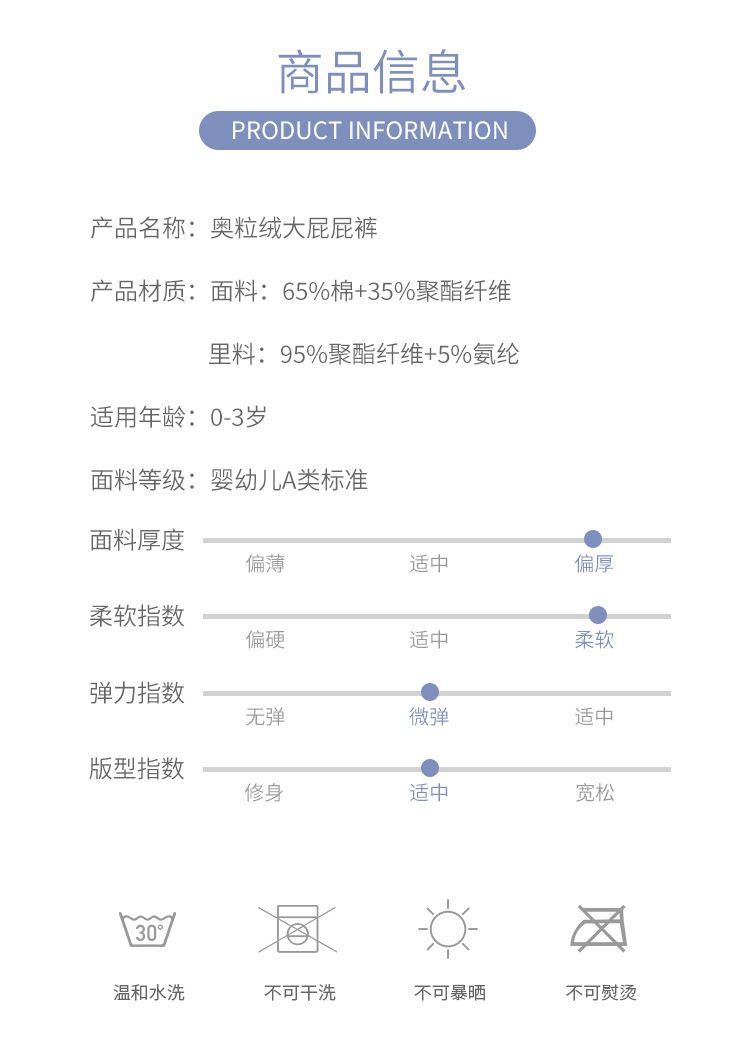 商品信息

PRODUCT INFORMATION

产品名称：奥粒绒大屁屁裤

产品材质：面料：65%棉+35%聚酯纤维

里料：95%聚酯纤维+5%氨纶

适用年龄：0-3岁

面料等级：婴幼儿A类标准

面料厚度
偏薄 适中 偏厚

柔软指数
偏硬 适中 柔软

弹力指数
无弹 微弹 适中

版型指数
修身 适中 宽松

30°

温和水洗 不可干洗 不可暴晒 不可熨烫